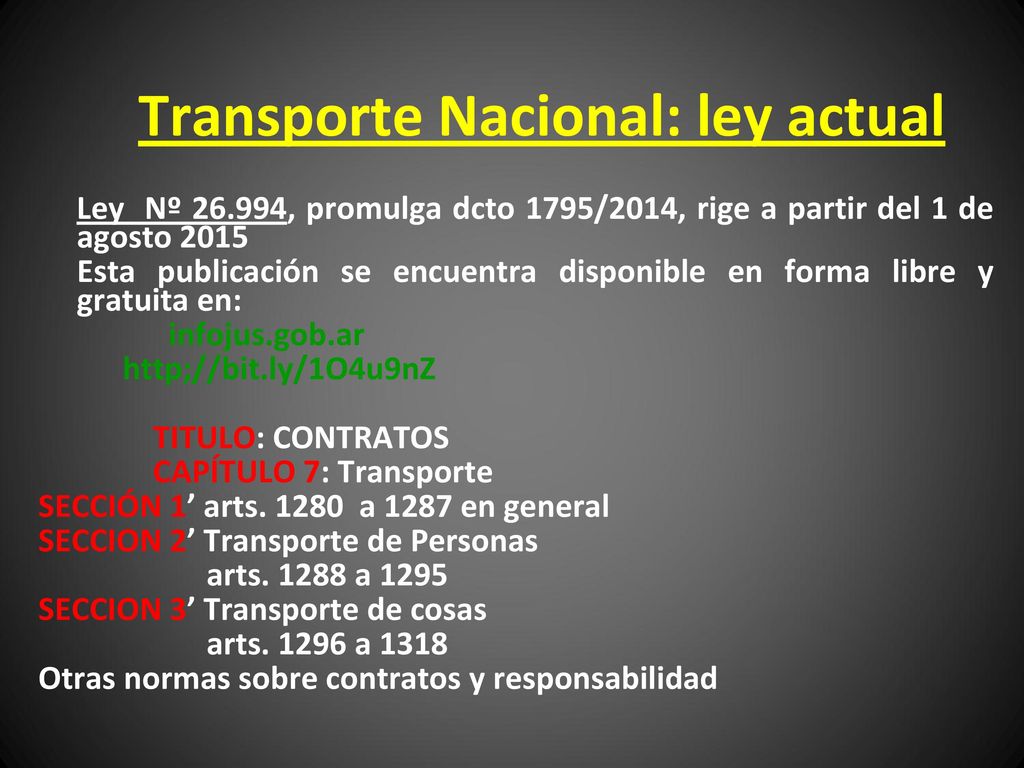 Transporte Nacional: ley actual

Ley Nº 26.994, promulga dcto 1795/2014, rige a partir del 1 de agosto 2015

Esta publicación se encuentra disponible en forma libre y gratuita en:

infojus.gob.ar

http://bit.ly/1O4u9nZ

TITULO: CONTRATOS

CAPÍTULO 7: Transporte

SECCIÓN 1’ arts. 1280 a 1287 en general

SECCION 2’ Transporte de Personas

arts. 1288 a 1295

SECCION 3’ Transporte de cosas

arts. 1296 a 1318

Otras normas sobre contratos y responsabilidad